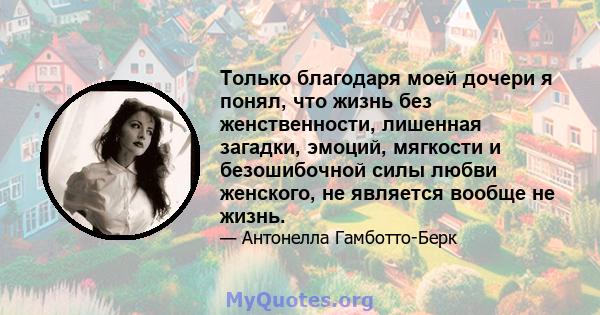 Только благодаря моей дочери я понял, что жизнь без женственности, лишенная загадки, эмоций, мягкости и безошибочной силы любви женского, не является вообще не жизнь.

— Антонелла Гамботто-Берк

MyQuotes.org